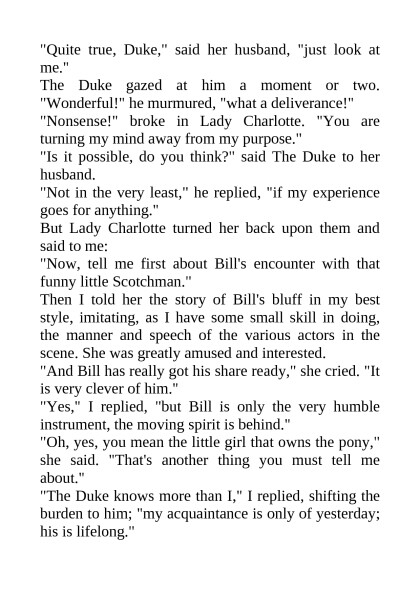 "Quite true, Duke," said her husband, "just look at me."

The Duke gazed at him a moment or two. "Wonderful!" he murmured, "what a deliverance!"

"Nonsense!" broke in Lady Charlotte. "You are turning my mind away from my purpose."

"Is it possible, do you think?" said The Duke to her husband.

"Not in the very least," he replied, "if my experience goes for anything."

But Lady Charlotte turned her back upon them and said to me:

"Now, tell me first about Bill's encounter with that funny little Scotchman."

Then I told her the story of Bill's bluff in my best style, imitating, as I have some small skill in doing, the manner and speech of the various actors in the scene. She was greatly amused and interested.

"And Bill has really got his share ready," she cried. "It is very clever of him."

"Yes," I replied, "but Bill is only the very humble instrument, the moving spirit is behind."

"Oh, yes, you mean the little girl that owns the pony," she said. "That's another thing you must tell me about."

"The Duke knows more than I," I replied, shifting the burden to him; "my acquaintance is only of yesterday; his is lifelong."